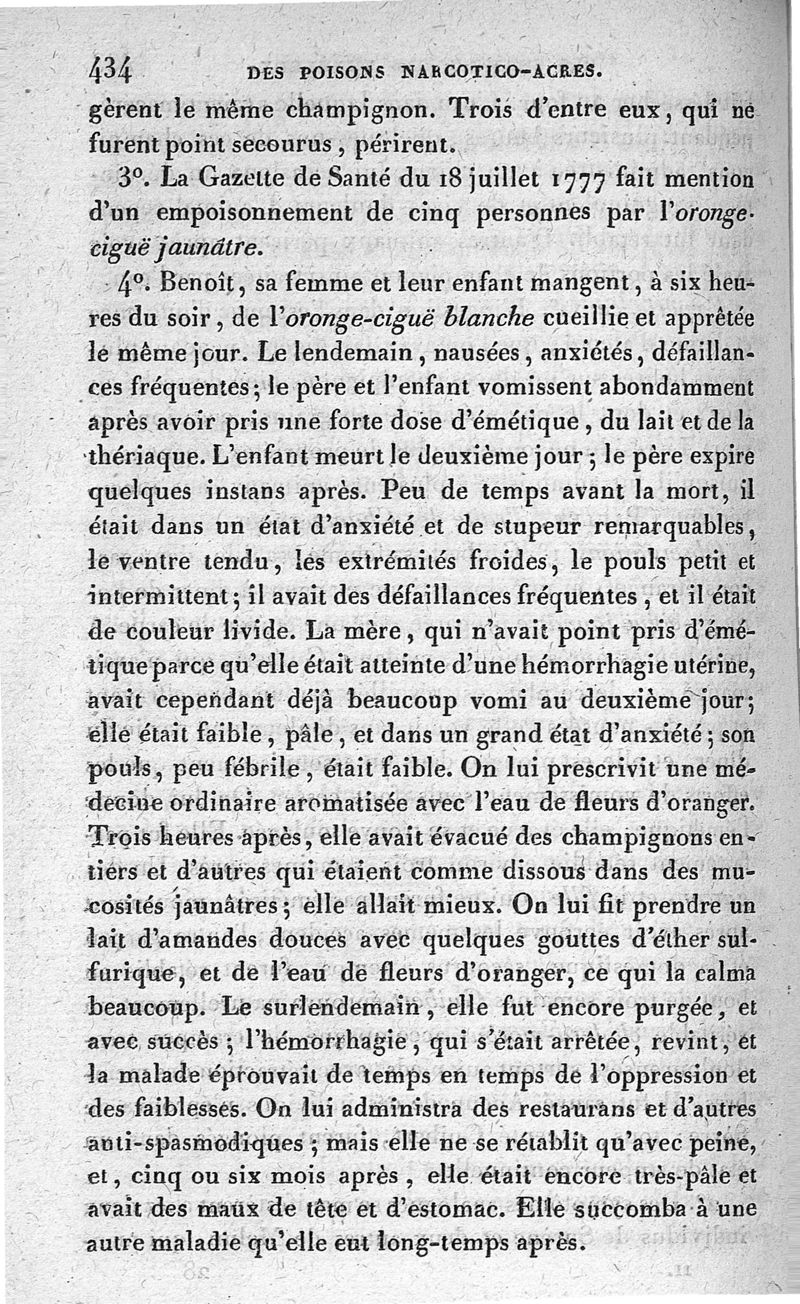 434 DES POISONS NARCOTICO-ACRES.

gèrent le même champignon. Trois d'entre eux, qui ne furent point secourus, périrent.

3°. La Gazette de Santé du 18 juillet 1777 fait mention d'un empoisonnement de cinq personnes par l'oronge-ciguë jaunâtre.

4°. Benoît, sa femme et leur enfant mangent, à six heures du soir, de l'oronge-ciguë blanche cueillie et apprêtée le même jour. Le lendemain, nausées, anxiétés, défaillances fréquentes; le père et l'enfant vomissent abondamment après avoir pris une forte dose d'émétique, du lait et de la thériaque. L'enfant meurt le deuxième jour; le père expire quelques instans après. Peu de temps avant la mort, il était dans un état d'anxiété et de stupeur remarquables, le ventre tendu, les extrémités froides, le pouls petit et intermittent; il avait des défaillances fréquentes, et il était de couleur livide. La mère, qui n'avait point pris d'émétique parce qu'elle était atteinte d'une hémorrhagie utérine, avait cependant déjà beaucoup vomi au deuxième jour; elle était faible, pâle, et dans un grand état d'anxiété; son pouls, peu fébrile, était faible. On lui prescrivit une médecine ordinaire aromatisée avec l'eau de fleurs d'oranger. Trois heures après, elle avait évacué des champignons entiers et d'autres qui étaient comme dissous dans des mucosités jaunâtres; elle allait mieux. On lui fit prendre un lait d'amandes douces avec quelques gouttes d'éther sulfurique, et de l'eau de fleurs d'oranger, ce qui la calma beaucoup. Le surlendemain, elle fut encore purgée, et avec succès; l'hémorrhagie, qui s'était arrêtée, revint, et la malade éprouvait de temps en temps de l'oppression et des faiblesses. On lui administra des restaurans et d'autres anti-spasmodiques; mais elle ne se rétablit qu'avec peine, et, cinq ou six mois après, elle était encore très-pâle et avait des maux de tête et d'estomac. Elle succomba à une autre maladie qu'elle eut long-temps après.